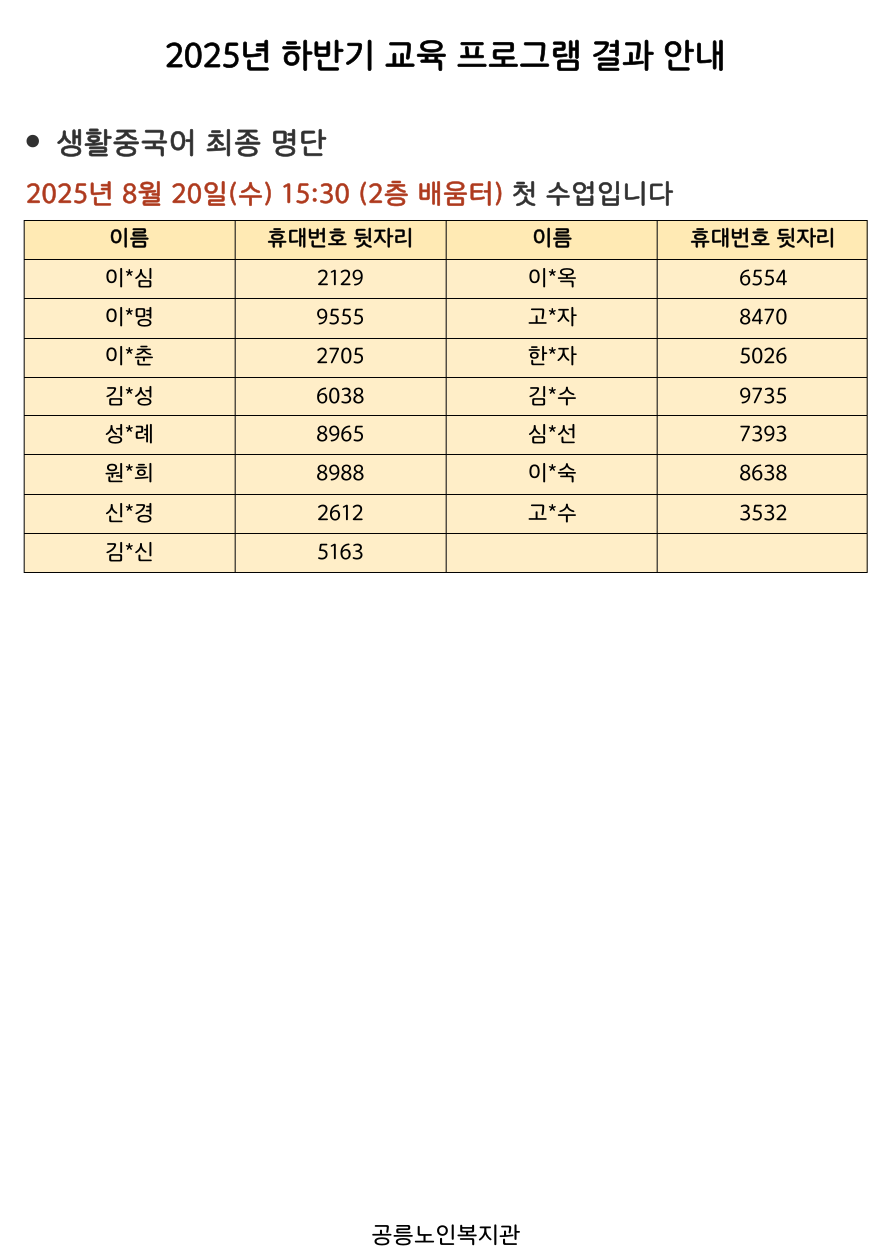 2025년 하반기 교육 프로그램 결과 안내

● 생활중국어 최종 명단

2025년 8월 20일(수) 15:30 (2층 배움터) 첫 수업입니다

| 이름 | 휴대번호 뒷자리 | 이름 | 휴대번호 뒷자리 |
|---|---|---|---|
| 이*심 | 2129 | 이*옥 | 6554 |
| 이*명 | 9555 | 고*자 | 8470 |
| 이*춘 | 2705 | 한*자 | 5026 |
| 김*성 | 6038 | 김*수 | 9735 |
| 성*례 | 8965 | 심*선 | 7393 |
| 원*희 | 8988 | 이*숙 | 8638 |
| 신*경 | 2612 | 고*수 | 3532 |
| 김*신 | 5163 | | |

공릉노인복지관